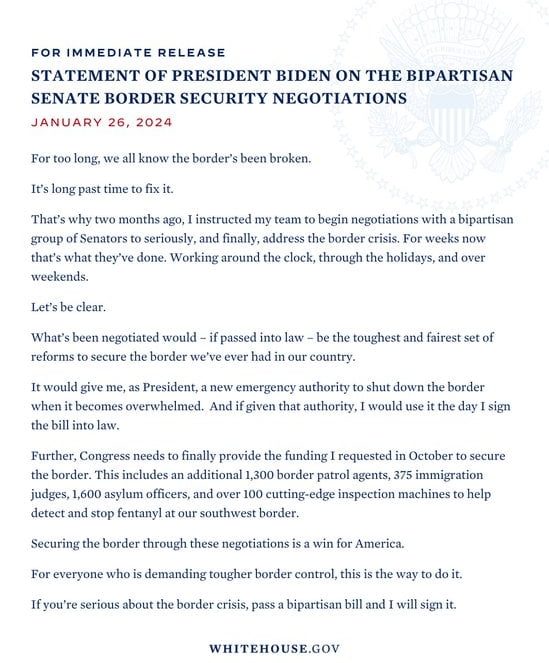 FOR IMMEDIATE RELEASE

STATEMENT OF PRESIDENT BIDEN ON THE BIPARTISAN SENATE BORDER SECURITY NEGOTIATIONS

JANUARY 26, 2024

For too long, we all know the border's been broken.

It's long past time to fix it.

That's why two months ago, I instructed my team to begin negotiations with a bipartisan group of Senators to seriously, and finally, address the border crisis. For weeks now that's what they've done. Working around the clock, through the holidays, and over weekends.

Let's be clear.

What's been negotiated would – if passed into law – be the toughest and fairest set of reforms to secure the border we've ever had in our country.

It would give me, as President, a new emergency authority to shut down the border when it becomes overwhelmed. And if given that authority, I would use it the day I sign the bill into law.

Further, Congress needs to finally provide the funding I requested in October to secure the border. This includes an additional 1,300 border patrol agents, 375 immigration judges, 1,600 asylum officers, and over 100 cutting-edge inspection machines to help detect and stop fentanyl at our southwest border.

Securing the border through these negotiations is a win for America.

For everyone who is demanding tougher border control, this is the way to do it.

If you're serious about the border crisis, pass a bipartisan bill and I will sign it.

WHITEHOUSE.GOV